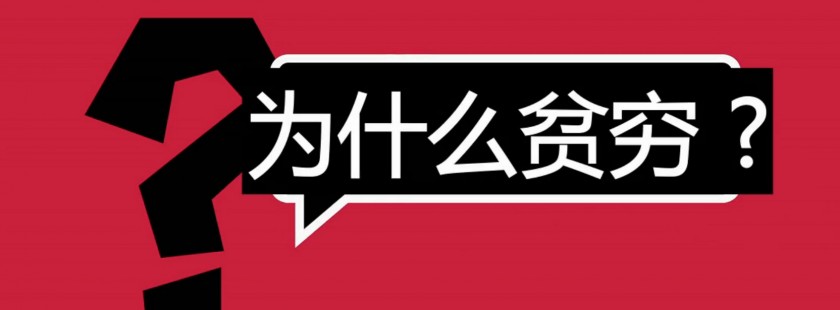 为什么贫穷？